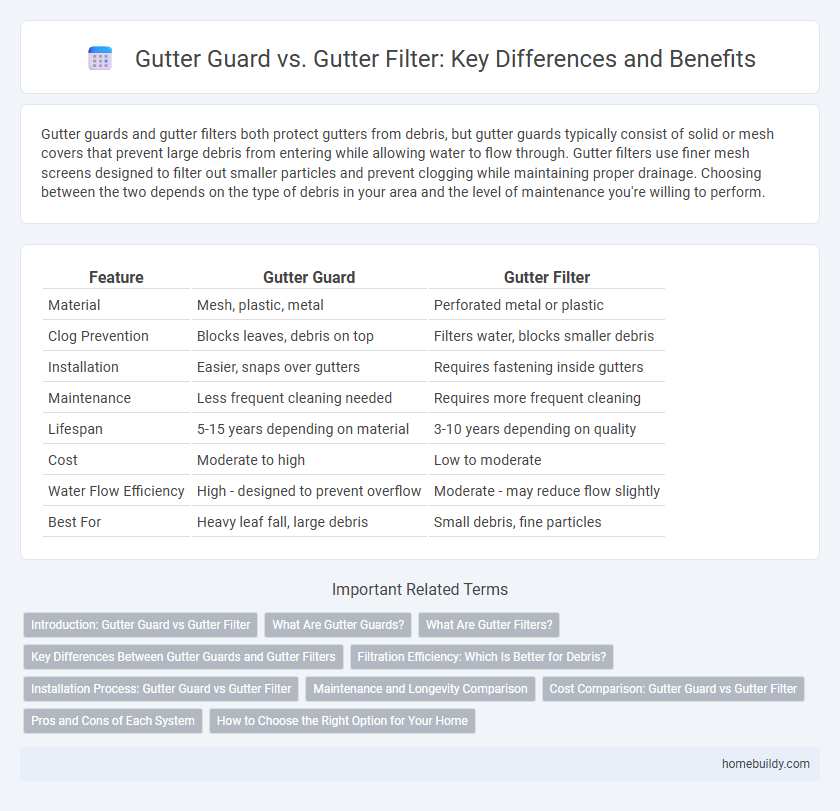 Gutter Guard vs. Gutter Filter: Key Differences and Benefits

Gutter guards and gutter filters both protect gutters from debris, but gutter guards typically consist of solid or mesh covers that prevent large debris from entering while allowing water to flow through. Gutter filters use finer mesh screens designed to filter out smaller particles and prevent clogging while maintaining proper drainage. Choosing between the two depends on the type of debris in your area and the level of maintenance you're willing to perform.

| Feature | Gutter Guard | Gutter Filter |
|---|---|---|
| Material | Mesh, plastic, metal | Perforated metal or plastic |
| Clog Prevention | Blocks leaves, debris on top | Filters water, blocks smaller debris |
| Installation | Easier, snaps over gutters | Requires fastening inside gutters |
| Maintenance | Less frequent cleaning needed | Requires more frequent cleaning |
| Lifespan | 5-15 years depending on material | 3-10 years depending on quality |
| Cost | Moderate to high | Low to moderate |
| Water Flow Efficiency | High - designed to prevent overflow | Moderate - may reduce flow slightly |
| Best For | Heavy leaf fall, large debris | Small debris, fine particles |

Important Related Terms

Introduction: Gutter Guard vs Gutter Filter
What Are Gutter Guards?
What Are Gutter Filters?
Key Differences Between Gutter Guards and Gutter Filters
Filtration Efficiency: Which Is Better for Debris?
Installation Process: Gutter Guard vs Gutter Filter
Maintenance and Longevity Comparison
Cost Comparison: Gutter Guard vs Gutter Filter
Pros and Cons of Each System
How to Choose the Right Option for Your Home

homebuildy.com